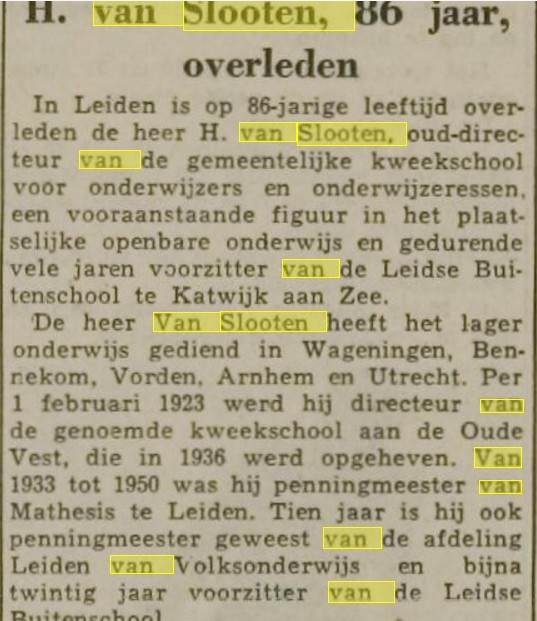 H. van Slooten, 86 jaar, overleden

In Leiden is op 86-jarige leeftijd overleden de heer H. van Slooten, oud-directeur van de gemeentelijke kweekschool voor onderwijzers en onderwijzeressen, een vooraanstaande figuur in het plaatselijke openbare onderwijs en gedurende vele jaren voorzitter van de Leidse Buitenschool te Katwijk aan Zee.

De heer Van Slooten heeft het lager onderwijs gediend in Wageningen, Bennekom, Vorden, Arnhem en Utrecht. Per 1 februari 1923 werd hij directeur van de genoemde kweekschool aan de Oude Vest, die in 1936 werd opgeheven. Van 1933 tot 1950 was hij penningmeester van Mathesis te Leiden. Tien jaar is hij ook penningmeester geweest van de afdeling Leiden van Volksonderwijs en bijna twintig jaar voorzitter van de Leidse Buitenschool.